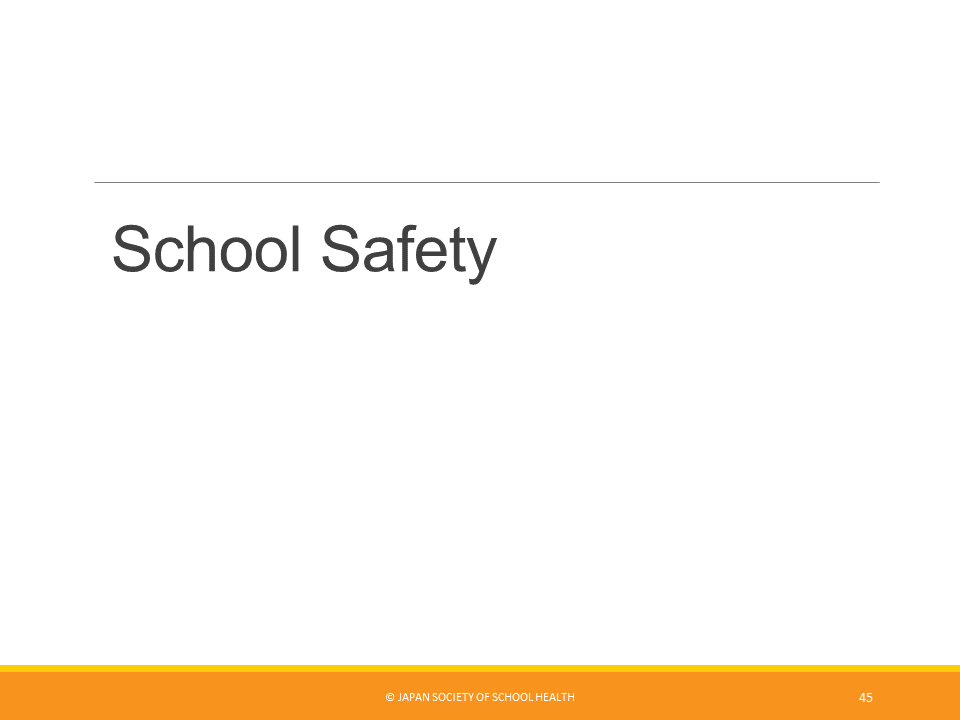 School Safety

© JAPAN SOCIETY OF SCHOOL HEALTH

45